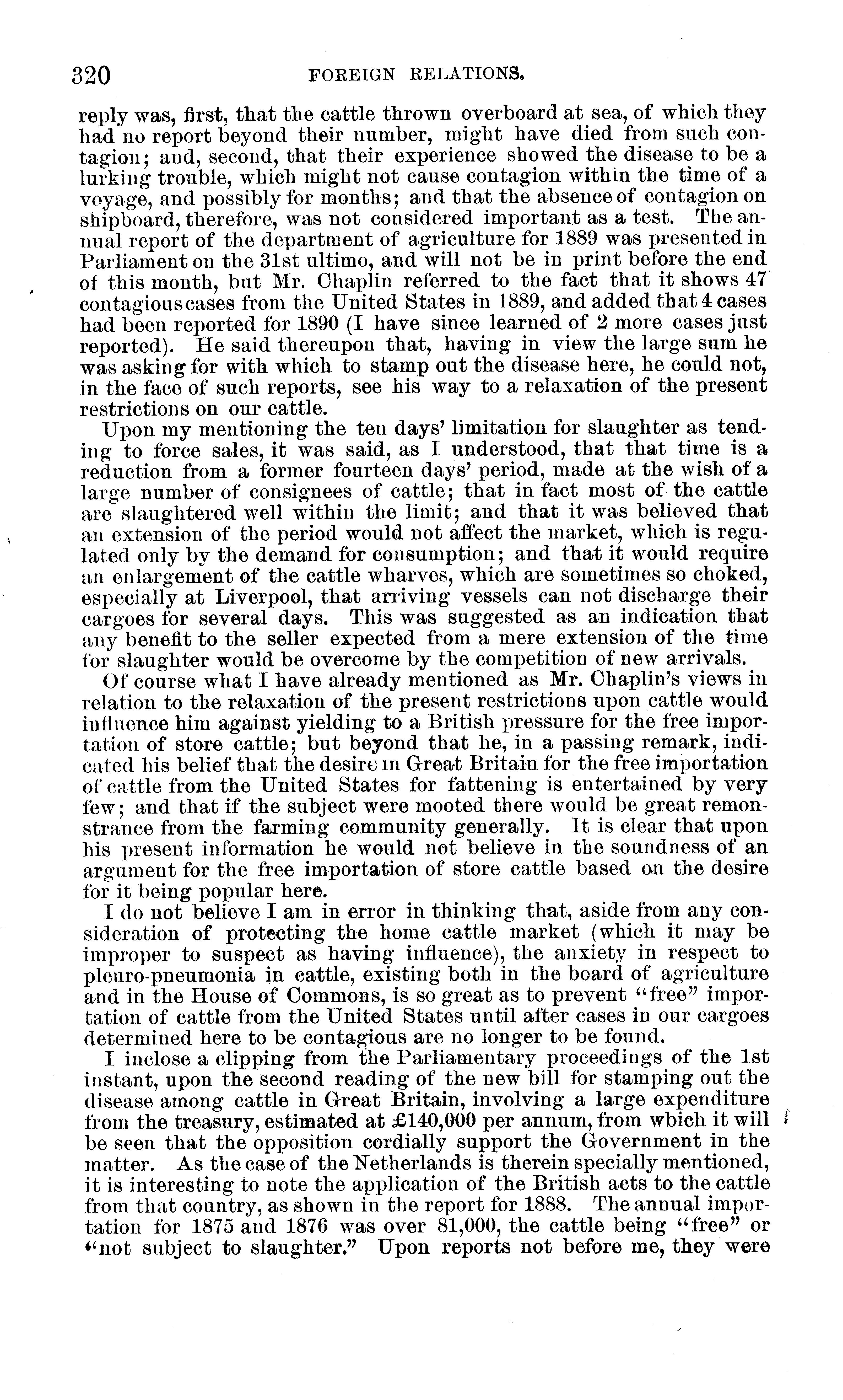 320 FOREIGN RELATIONS.

reply was, first, that the cattle thrown overboard at sea, of which they had no report beyond their number, might have died from such contagion; and, second, that their experience showed the disease to be a lurking trouble, which might not cause contagion within the time of a voyage, and possibly for months; and that the absence of contagion on shipboard, therefore, was not considered important as a test. The annual report of the department of agriculture for 1889 was presented in Parliament on the 31st ultimo, and will not be in print before the end of this month, but Mr. Chaplin referred to the fact that it shows 47 contagious cases from the United States in 1889, and added that 4 cases had been reported for 1890 (I have since learned of 2 more cases just reported). He said thereupon that, having in view the large sum he was asking for with which to stamp out the disease here, he could not, in the face of such reports, see his way to a relaxation of the present restrictions on our cattle.

Upon my mentioning the ten days' limitation for slaughter as tending to force sales, it was said, as I understood, that that time is a reduction from a former fourteen days' period, made at the wish of a large number of consignees of cattle; that in fact most of the cattle are slaughtered well within the limit; and that it was believed that an extension of the period would not affect the market, which is regulated only by the demand for consumption; and that it would require an enlargement of the cattle wharves, which are sometimes so choked, especially at Liverpool, that arriving vessels can not discharge their cargoes for several days. This was suggested as an indication that any benefit to the seller expected from a mere extension of the time for slaughter would be overcome by the competition of new arrivals.

Of course what I have already mentioned as Mr. Chaplin's views in relation to the relaxation of the present restrictions upon cattle would influence him against yielding to a British pressure for the free importation of store cattle; but beyond that he, in a passing remark, indicated his belief that the desire in Great Britain for the free importation of cattle from the United States for fattening is entertained by very few; and that if the subject were mooted there would be great remonstrance from the farming community generally. It is clear that upon his present information he would not believe in the soundness of an argument for the free importation of store cattle based on the desire for it being popular here.

I do not believe I am in error in thinking that, aside from any consideration of protecting the home cattle market (which it may be improper to suspect as having influence), the anxiety in respect to pleuro-pneumonia in cattle, existing both in the board of agriculture and in the House of Commons, is so great as to prevent "free" importation of cattle from the United States until after cases in our cargoes determined here to be contagious are no longer to be found.

I inclose a clipping from the Parliamentary proceedings of the 1st instant, upon the second reading of the new bill for stamping out the disease among cattle in Great Britain, involving a large expenditure from the treasury, estimated at £140,000 per annum, from wbich it will be seen that the opposition cordially support the Government in the matter. As the case of the Netherlands is therein specially mentioned, it is interesting to note the application of the British acts to the cattle from that country, as shown in the report for 1888. The annual importation for 1875 and 1876 was over 81,000, the cattle being "free" or "not subject to slaughter." Upon reports not before me, they were